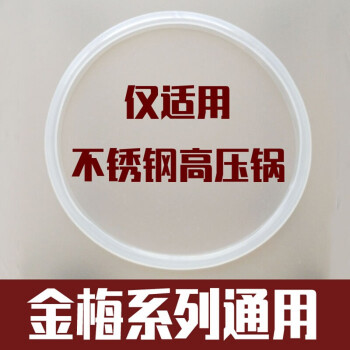 仅适用
不锈钢高压锅

金梅系列通用